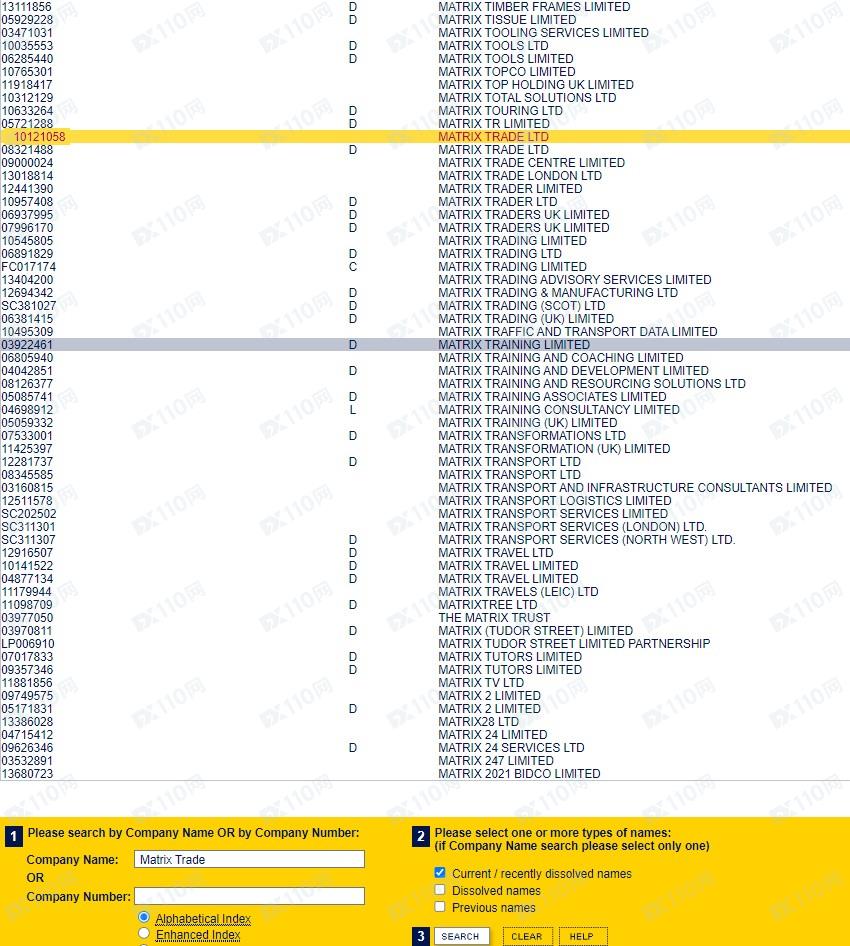 | | | |
|---|---|---|
| 13111856 | D | MATRIX TIMBER FRAMES LIMITED |
| 05929228 | D | MATRIX TISSUE LIMITED |
| 03471031 | | MATRIX TOOLING SERVICES LIMITED |
| 10035553 | D | MATRIX TOOLS LTD |
| 06285440 | D | MATRIX TOOLS LIMITED |
| 10765301 | | MATRIX TOPCO LIMITED |
| 11918417 | | MATRIX TOP HOLDING UK LIMITED |
| 10312129 | | MATRIX TOTAL SOLUTIONS LTD |
| 10633264 | D | MATRIX TOURING LTD |
| 05721288 | D | MATRIX TR LIMITED |
| 10121058 | | MATRIX TRADE LTD |
| 08321488 | D | MATRIX TRADE LTD |
| 09000024 | | MATRIX TRADE CENTRE LIMITED |
| 13018814 | | MATRIX TRADE LONDON LTD |
| 12441390 | | MATRIX TRADER LIMITED |
| 10957408 | D | MATRIX TRADER LTD |
| 06937995 | D | MATRIX TRADERS UK LIMITED |
| 07996170 | D | MATRIX TRADERS UK LIMITED |
| 10545805 | | MATRIX TRADING LIMITED |
| 06891829 | D | MATRIX TRADING LTD |
| FC017174 | C | MATRIX TRADING LIMITED |
| 13404200 | | MATRIX TRADING ADVISORY SERVICES LIMITED |
| 12694342 | D | MATRIX TRADING & MANUFACTURING LTD |
| SC381027 | D | MATRIX TRADING (SCOT) LTD |
| 06381415 | D | MATRIX TRADING (UK) LIMITED |
| 10495309 | | MATRIX TRAFFIC AND TRANSPORT DATA LIMITED |
| 03922461 | D | MATRIX TRAINING LIMITED |
| 06805940 | | MATRIX TRAINING AND COACHING LIMITED |
| 04042851 | D | MATRIX TRAINING AND DEVELOPMENT LIMITED |
| 08126377 | | MATRIX TRAINING AND RESOURCING SOLUTIONS LTD |
| 05085741 | D | MATRIX TRAINING ASSOCIATES LIMITED |
| 04698912 | L | MATRIX TRAINING CONSULTANCY LIMITED |
| 05059332 | | MATRIX TRAINING (UK) LIMITED |
| 07533001 | D | MATRIX TRANSFORMATIONS LTD |
| 11425397 | | MATRIX TRANSFORMATION (UK) LIMITED |
| 12281737 | D | MATRIX TRANSPORT LTD |
| 08345585 | | MATRIX TRANSPORT LTD |
| 03160815 | | MATRIX TRANSPORT AND INFRASTRUCTURE CONSULTANTS LIMITED |
| 12511578 | | MATRIX TRANSPORT LOGISTICS LIMITED |
| SC202502 | | MATRIX TRANSPORT SERVICES LIMITED |
| SC311301 | | MATRIX TRANSPORT SERVICES (LONDON) LTD. |
| SC311307 | D | MATRIX TRANSPORT SERVICES (NORTH WEST) LTD. |
| 12916507 | D | MATRIX TRAVEL LTD |
| 10141522 | D | MATRIX TRAVEL LIMITED |
| 04877134 | D | MATRIX TRAVEL LIMITED |
| 11179944 | | MATRIX TRAVELS (LEIC) LTD |
| 11098709 | D | MATRIXTREE LTD |
| 03977050 | | THE MATRIX TRUST |
| 03970811 | D | MATRIX (TUDOR STREET) LIMITED |
| LP006910 | | MATRIX TUDOR STREET LIMITED PARTNERSHIP |
| 07017833 | D | MATRIX TUTORS LIMITED |
| 09357346 | D | MATRIX TUTORS LIMITED |
| 11881856 | | MATRIX TV LTD |
| 09749575 | | MATRIX 2 LIMITED |
| 05171831 | D | MATRIX 2 LIMITED |
| 13386028 | | MATRIX28 LTD |
| 04715412 | | MATRIX 24 LIMITED |
| 09626346 | D | MATRIX 24 SERVICES LTD |
| 03532891 | | MATRIX 247 LIMITED |
| 13680723 | | MATRIX 2021 BIDCO LIMITED |

1 Please search by Company Name OR by Company Number:
Company Name: Matrix Trade
OR
Company Number:
Alphabetical Index
Enhanced Index

2 Please select one or more types of names:
(if Company Name search please select only one)
Current / recently dissolved names
Dissolved names
Previous names

3 SEARCH CLEAR HELP